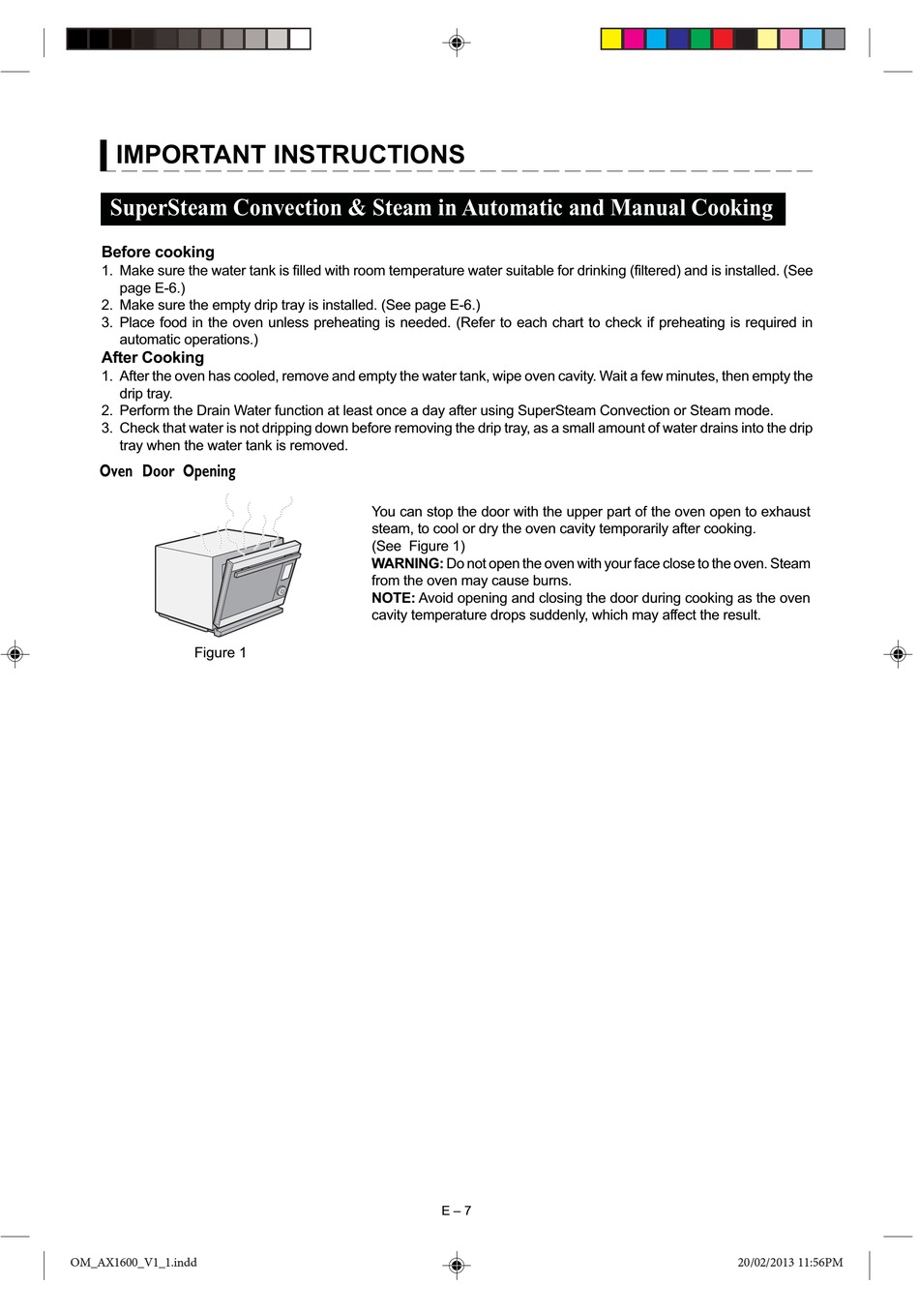 IMPORTANT INSTRUCTIONS

SuperSteam Convection & Steam in Automatic and Manual Cooking

Before cooking
1. Make sure the water tank is filled with room temperature water suitable for drinking (filtered) and is installed. (See page E-6.)
2. Make sure the empty drip tray is installed. (See page E-6.)
3. Place food in the oven unless preheating is needed. (Refer to each chart to check if preheating is required in automatic operations.)

After Cooking
1. After the oven has cooled, remove and empty the water tank, wipe oven cavity. Wait a few minutes, then empty the drip tray.
2. Perform the Drain Water function at least once a day after using SuperSteam Convection or Steam mode.
3. Check that water is not dripping down before removing the drip tray, as a small amount of water drains into the drip tray when the water tank is removed.

Oven Door Opening

Figure 1

You can stop the door with the upper part of the oven open to exhaust steam, to cool or dry the oven cavity temporarily after cooking.
(See Figure 1)
WARNING: Do not open the oven with your face close to the oven. Steam from the oven may cause burns.
NOTE: Avoid opening and closing the door during cooking as the oven cavity temperature drops suddenly, which may affect the result.

E – 7

OM_AX1600_V1_1.indd

20/02/2013 11:56PM